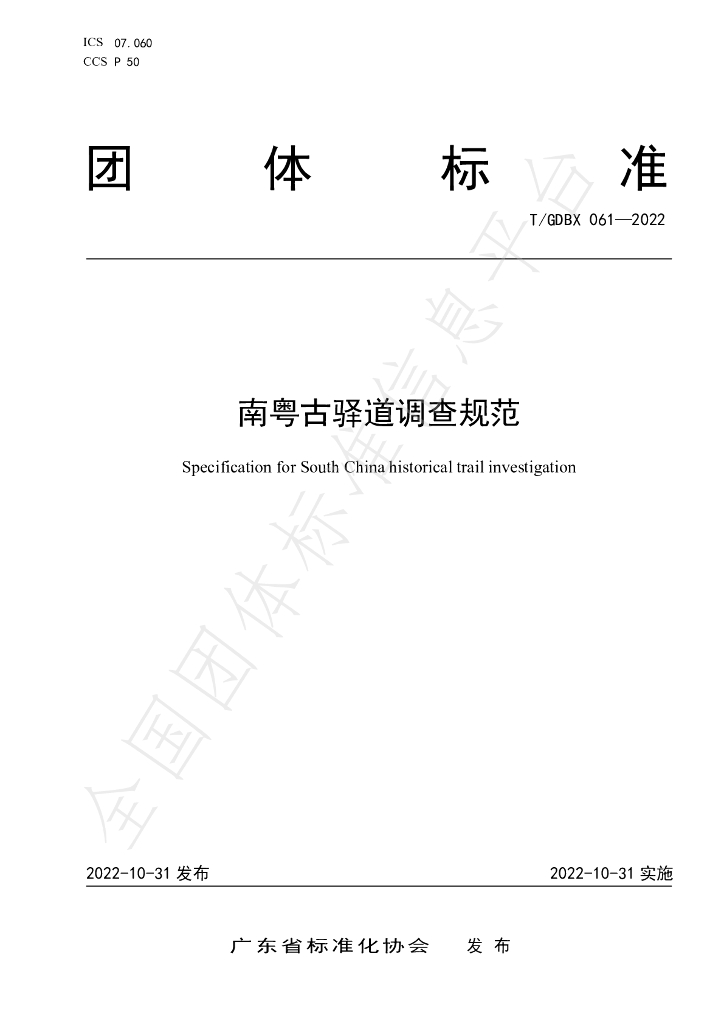 ICS 07.060
CCS P 50

团 体 标 准

T/GDBX 061—2022

南粤古驿道调查规范

Specification for South China historical trail investigation

2022-10-31发布 2022-10-31实施

广东省标准化协会 发布

全国团体标准信息平台